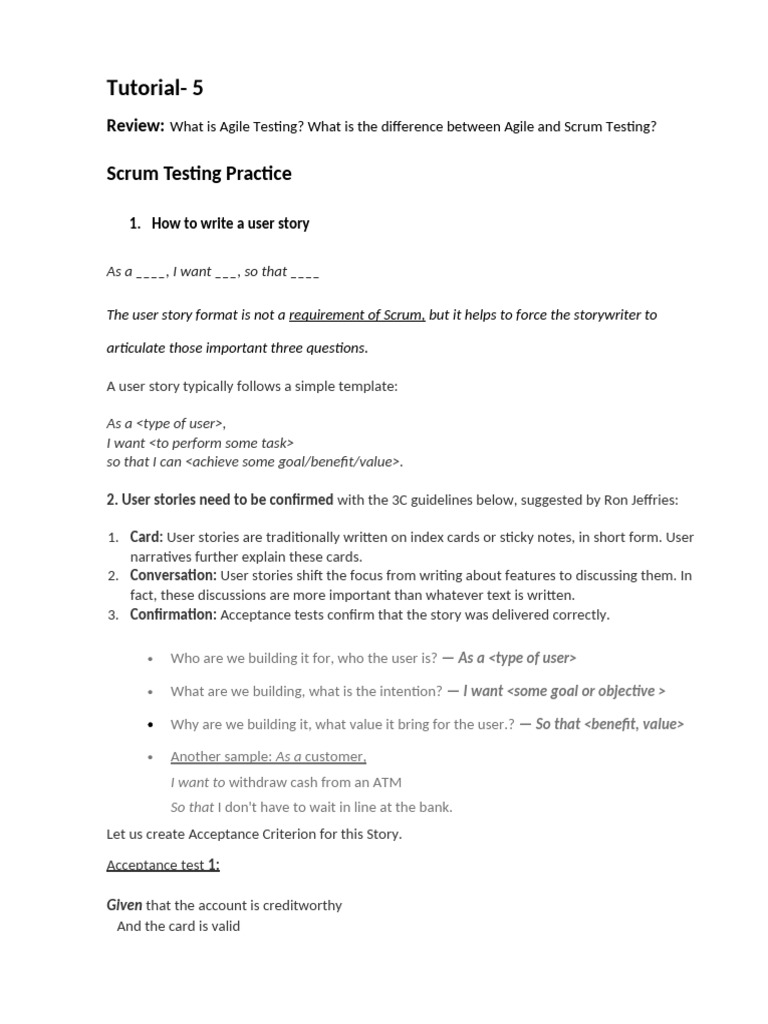 Tutorial- 5

Review: What is Agile Testing? What is the difference between Agile and Scrum Testing?

Scrum Testing Practice

1. How to write a user story

As a ____, I want ___, so that ____

The user story format is not a requirement of Scrum, but it helps to force the storywriter to articulate those important three questions.

A user story typically follows a simple template:

As a <type of user>,
I want <to perform some task>
so that I can <achieve some goal/benefit/value>.

2. User stories need to be confirmed with the 3C guidelines below, suggested by Ron Jeffries:

1. Card: User stories are traditionally written on index cards or sticky notes, in short form. User narratives further explain these cards.
2. Conversation: User stories shift the focus from writing about features to discussing them. In fact, these discussions are more important than whatever text is written.
3. Confirmation: Acceptance tests confirm that the story was delivered correctly.

• Who are we building it for, who the user is? — As a <type of user>
• What are we building, what is the intention? — I want <some goal or objective >
• Why are we building it, what value it bring for the user.? — So that <benefit, value>
• Another sample: As a customer,
I want to withdraw cash from an ATM
So that I don't have to wait in line at the bank.

Let us create Acceptance Criterion for this Story.

Acceptance test 1:

Given that the account is creditworthy
And the card is valid